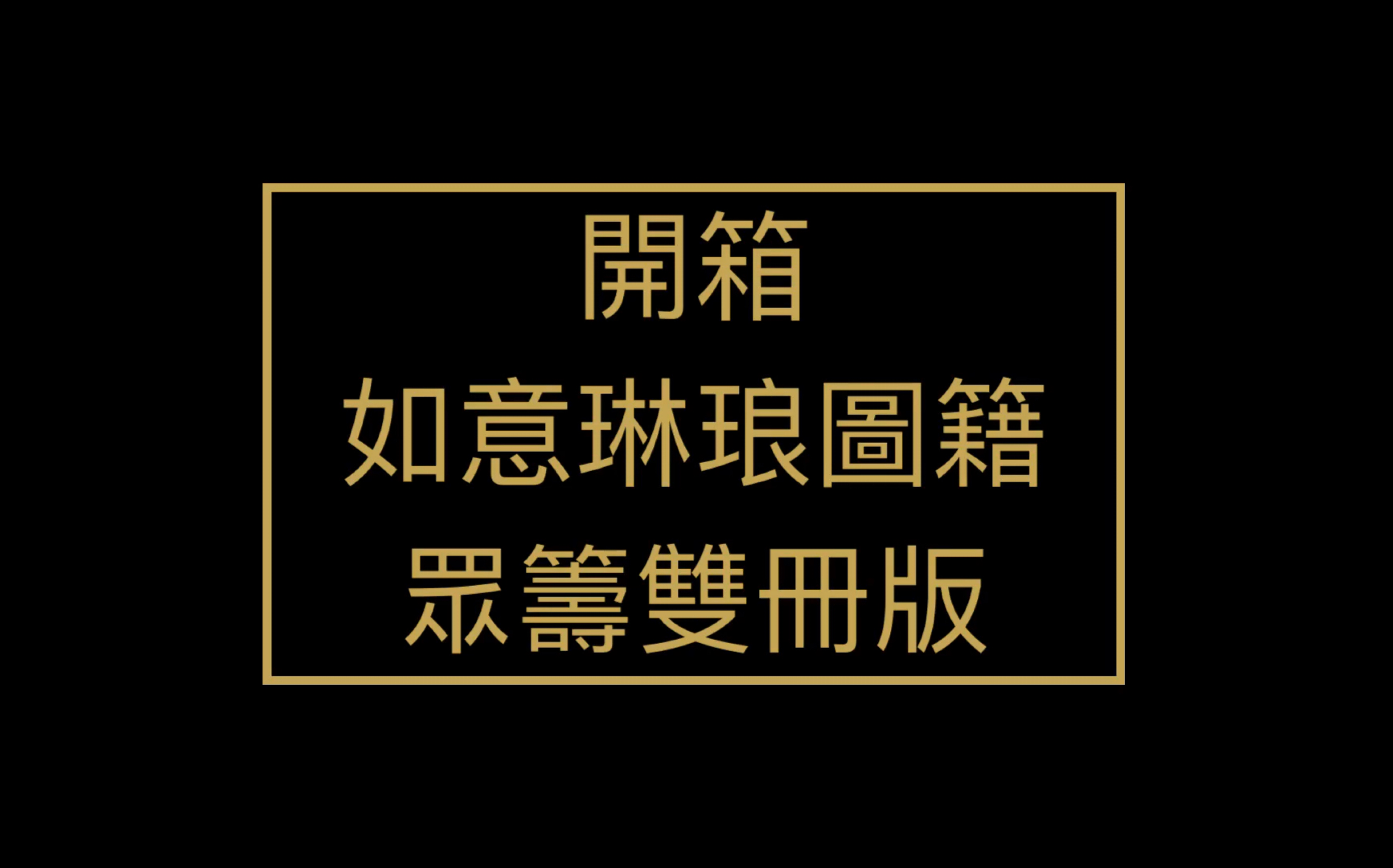 開箱
如意琳琅圖籍
眾籌雙冊版